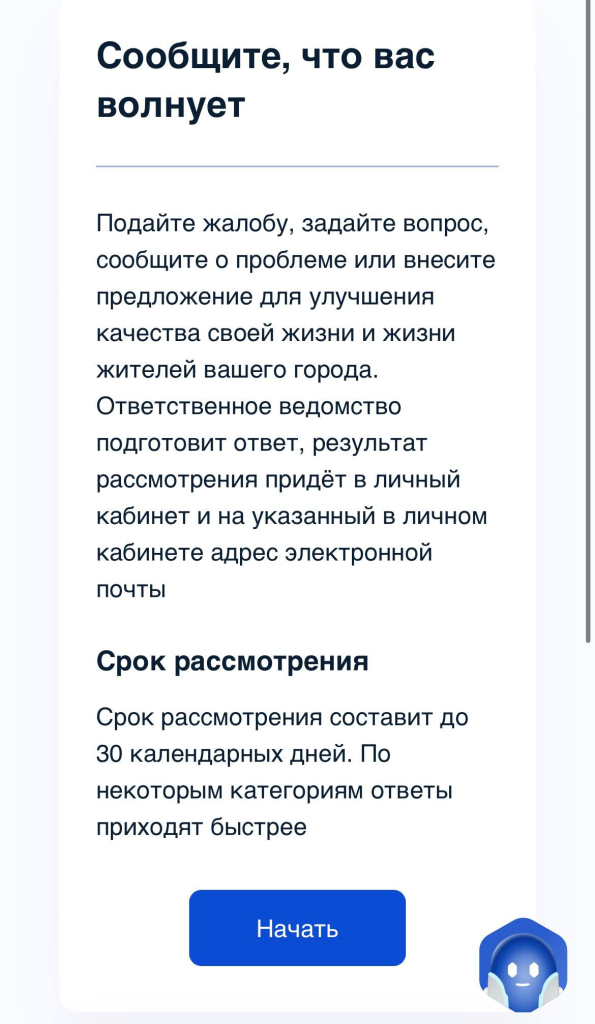 Сообщите, что вас волнует

Подайте жалобу, задайте вопрос, сообщите о проблеме или внесите предложение для улучшения качества своей жизни и жизни жителей вашего города. Ответственное ведомство подготовит ответ, результат рассмотрения придёт в личный кабинет и на указанный в личном кабинете адрес электронной почты

Срок рассмотрения

Срок рассмотрения составит до 30 календарных дней. По некоторым категориям ответы приходят быстрее

Начать